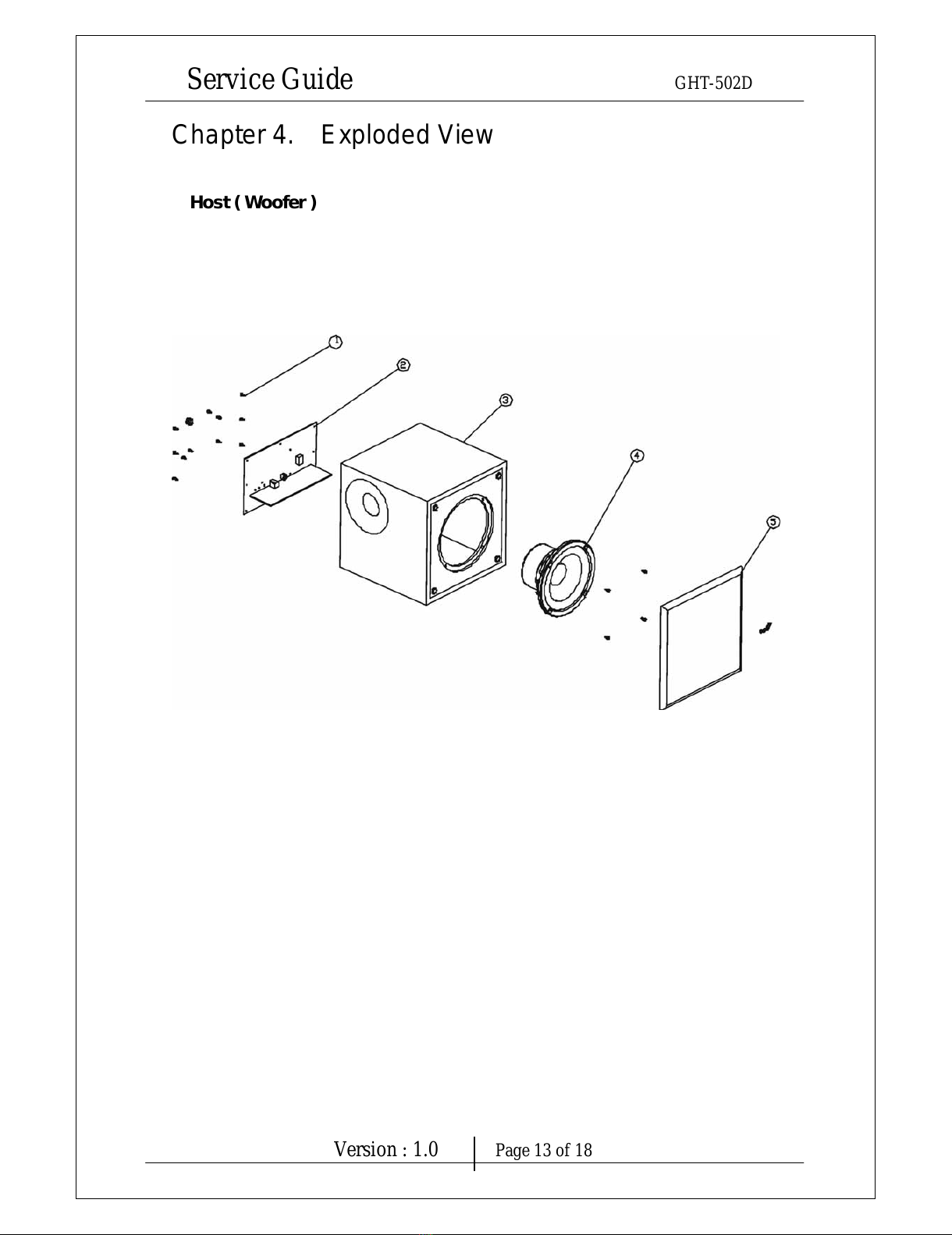 Service Guide GHT-502D

Chapter 4. Exploded View

Host ( Woofer )

1
2
3
4
5

Version : 1.0 Page 13 of 18